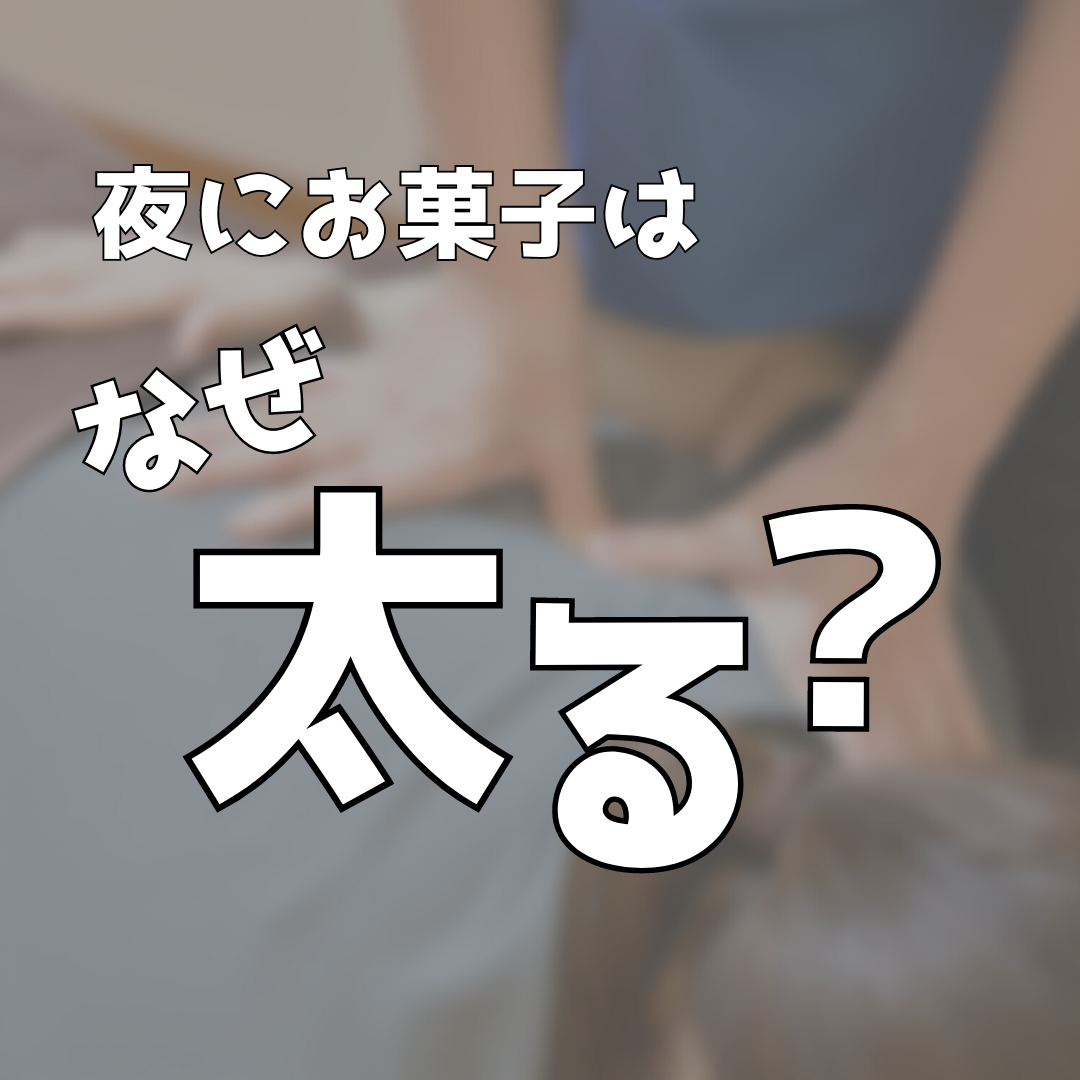 夜にお菓子は
なぜ
太る?